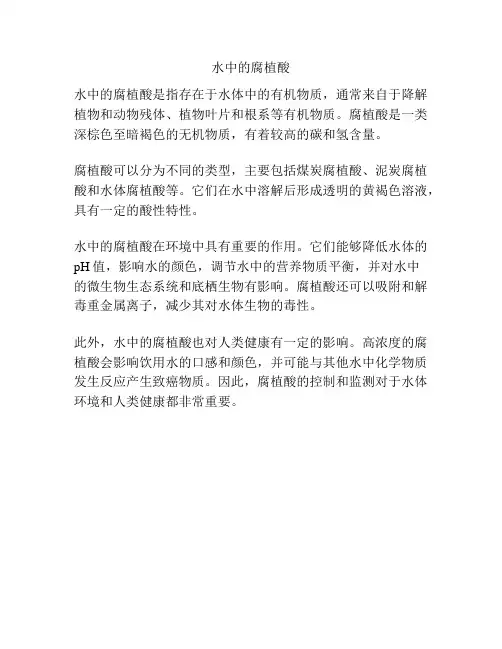 水中的腐植酸

水中的腐植酸是指存在于水体中的有机物质，通常来自于降解植物和动物残体、植物叶片和根系等有机物质。腐植酸是一类深棕色至暗褐色的无机物质，有着较高的碳和氢含量。

腐植酸可以分为不同的类型，主要包括煤炭腐植酸、泥炭腐植酸和水体腐植酸等。它们在水中溶解后形成透明的黄褐色溶液，具有一定的酸性特性。

水中的腐植酸在环境中具有重要的作用。它们能够降低水体的pH值，影响水的颜色，调节水中的营养物质平衡，并对水中的微生物生态系统和底栖生物有影响。腐植酸还可以吸附和解毒重金属离子，减少其对水体生物的毒性。

此外，水中的腐植酸也对人类健康有一定的影响。高浓度的腐植酸会影响饮用水的口感和颜色，并可能与其他水中化学物质发生反应产生致癌物质。因此，腐植酸的控制和监测对于水体环境和人类健康都非常重要。